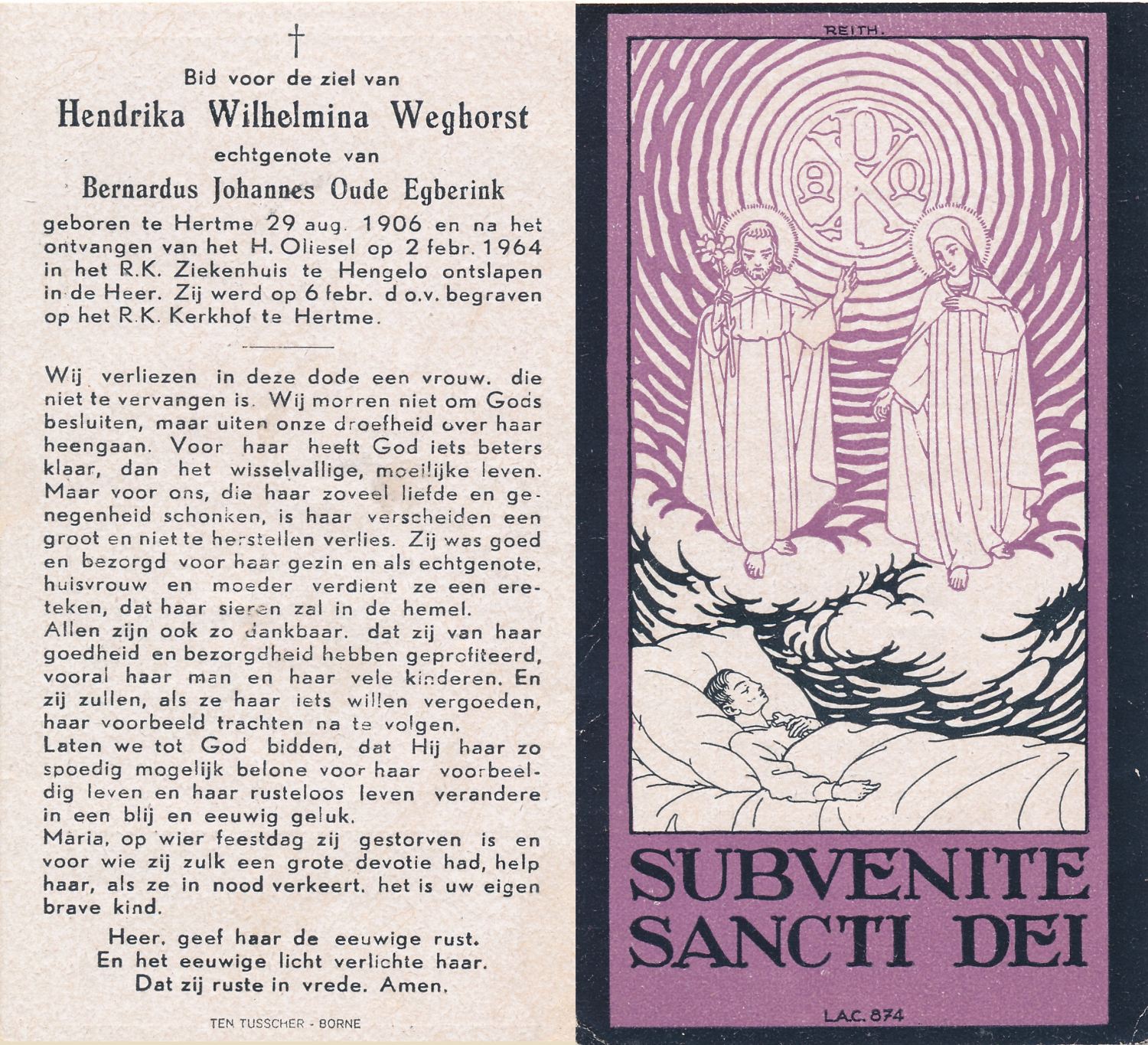 †

Bid voor de ziel van

Hendrika Wilhelmina Weghorst

echtgenote van

Bernardus Johannes Oude Egberink

geboren te Hertme 29 aug. 1906 en na het ontvangen van het H. Oliesel op 2 febr. 1964 in het R.K. Ziekenhuis te Hengelo ontslapen in de Heer. Zij werd op 6 febr. d o.v. begraven op het R.K. Kerkhof te Hertme.

Wij verliezen in deze dode een vrouw. die niet te vervangen is. Wij morren niet om Gods besluiten, maar uiten onze droefheid over haar heengaan. Voor haar heeft God iets beters klaar, dan het wisselvallige, moeilijke leven. Maar voor ons, die haar zoveel liefde en genegenheid schonken, is haar verscheiden een groot en niet te herstellen verlies. Zij was goed en bezorgd voor haar gezin en als echtgenote, huisvrouw en moeder verdient ze een ereteken, dat haar sieren zal in de hemel.
Allen zijn ook zo dankbaar. dat zij van haar goedheid en bezorgdheid hebben geprofiteerd, vooral haar man en haar vele kinderen. En zij zullen, als ze haar iets willen vergoeden, haar voorbeeld trachten na te volgen.
Laten we tot God bidden, dat Hij haar zo spoedig mogelijk belone voor haar voorbeeldig leven en haar rusteloos leven verandere in een blij en eeuwig geluk.
Maria, op wier feestdag zij gestorven is en voor wie zij zulk een grote devotie had, help haar, als ze in nood verkeert. het is uw eigen brave kind.

Heer, geef haar de eeuwige rust.
En het eeuwige licht verlichte haar.
Dat zij ruste in vrede. Amen.

TEN TUSSCHER - BORNE

REITH.

SUBVENITE
SANCTI DEI

L.A.C. 874